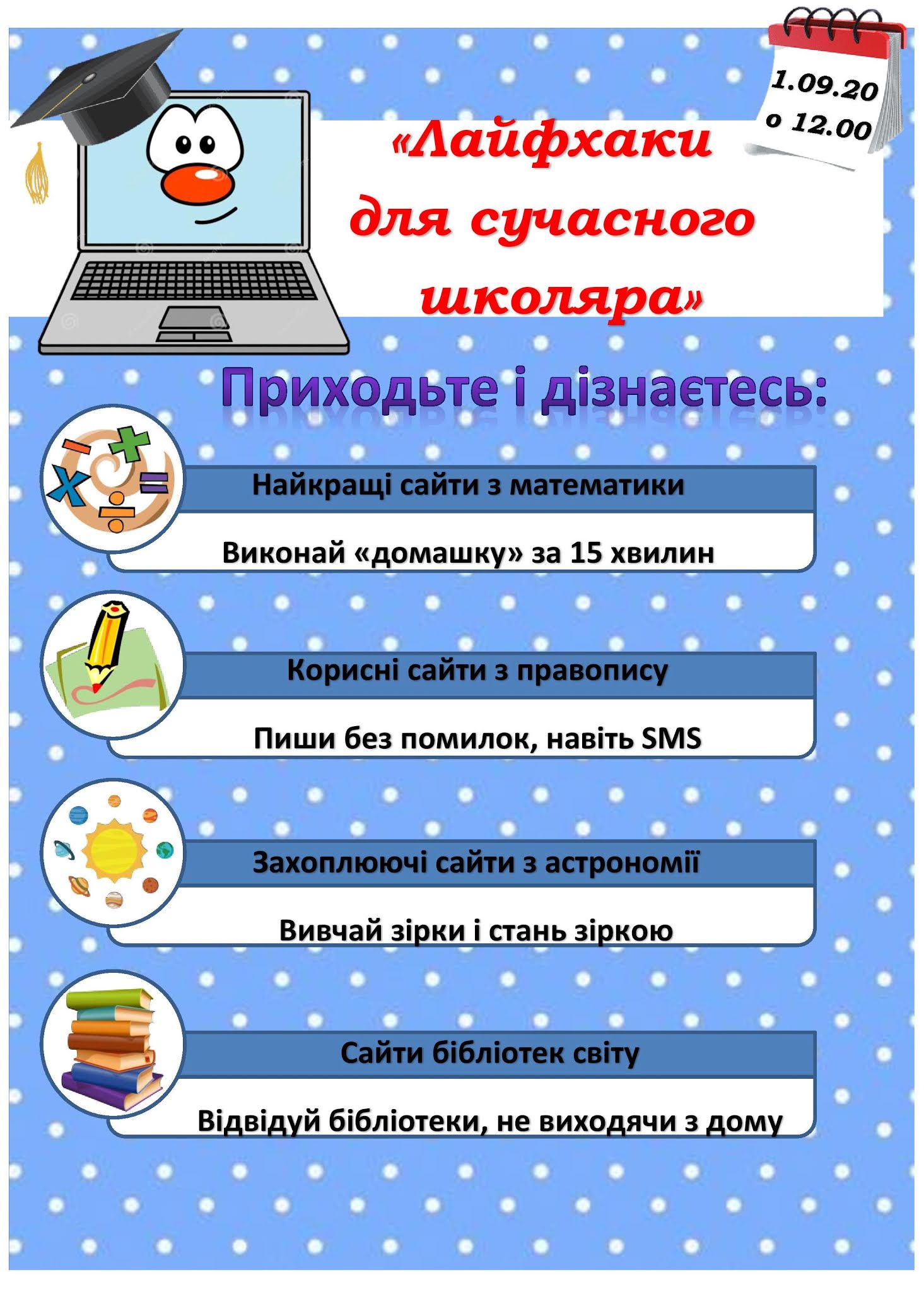 1.09.20
о 12.00

«Лайфхаки для сучасного школяра»

Приходьте і дізнаєтесь:

Найкращі сайти з математики

Виконай «домашку» за 15 хвилин

Корисні сайти з правопису

Пиши без помилок, навіть SMS

Захоплюючі сайти з астрономії

Вивчай зірки і стань зіркою

Сайти бібліотек світу

Відвідуй бібліотеки, не виходячи з дому